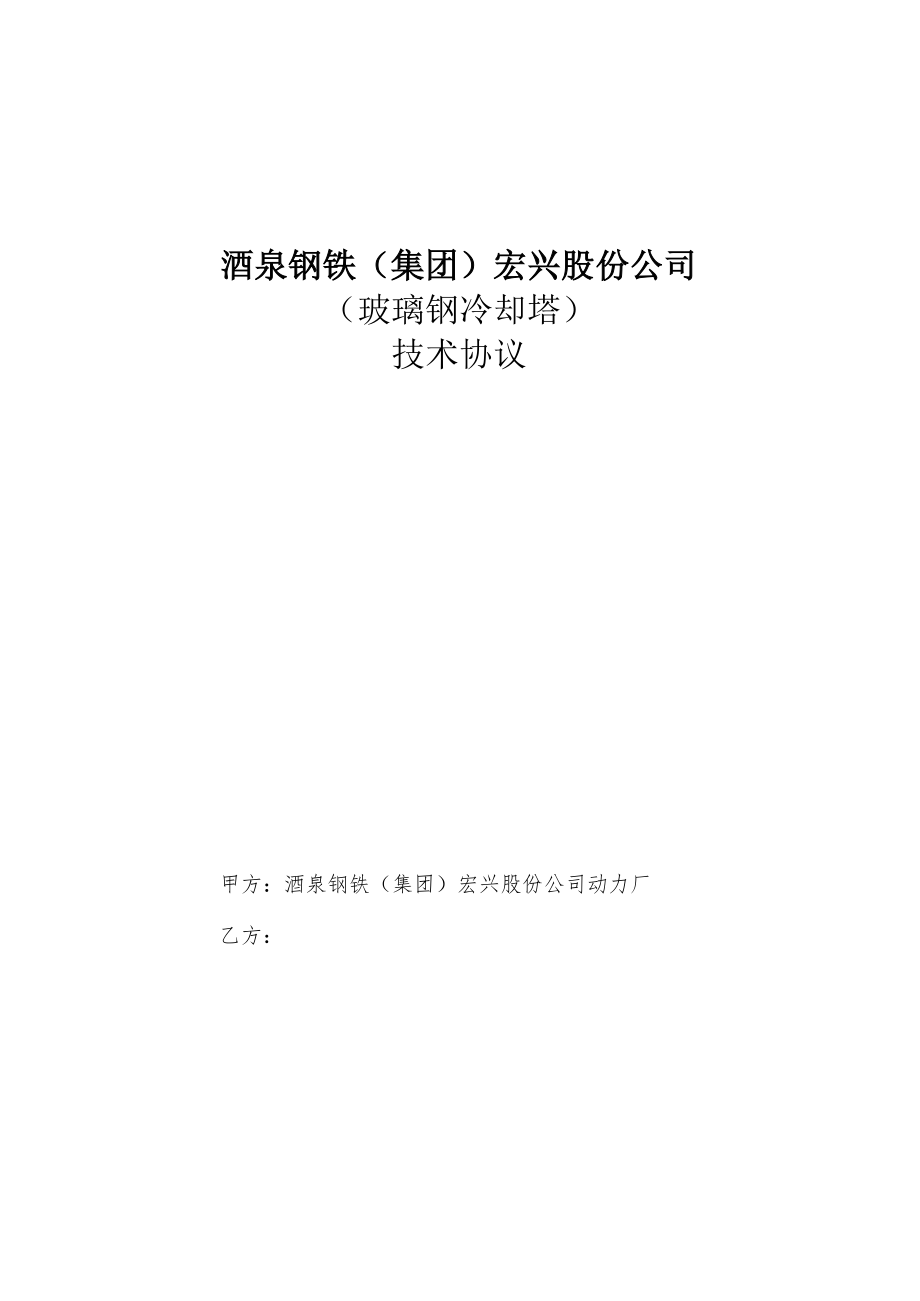 酒泉钢铁（集团）宏兴股份公司
（玻璃钢冷却塔）
技术协议

甲方：酒泉钢铁（集团）宏兴股份公司动力厂

乙方：